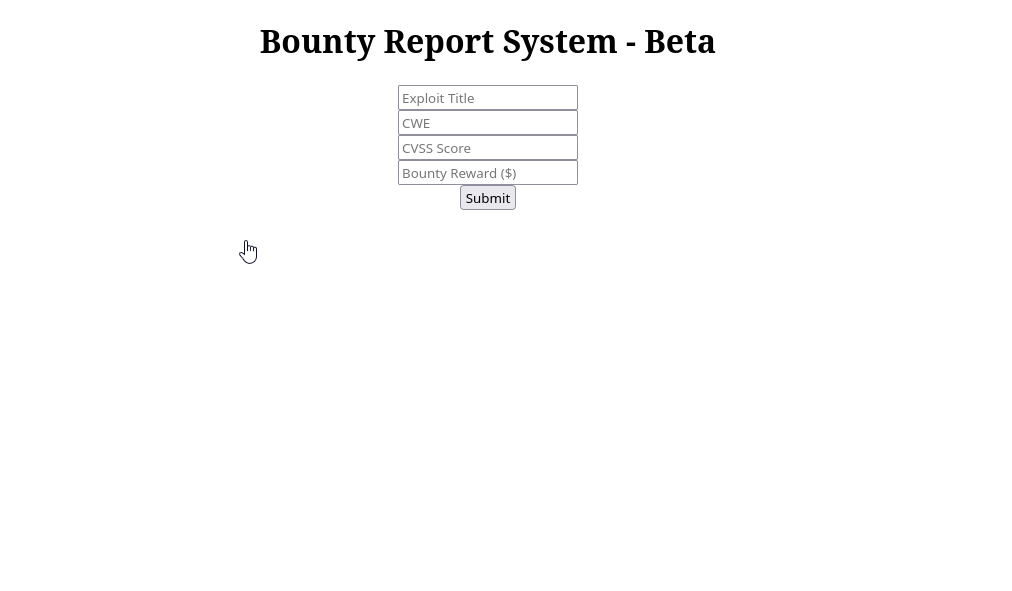 Bounty Report System - Beta

Exploit Title
CWE
CVSS Score
Bounty Reward ($)
Submit